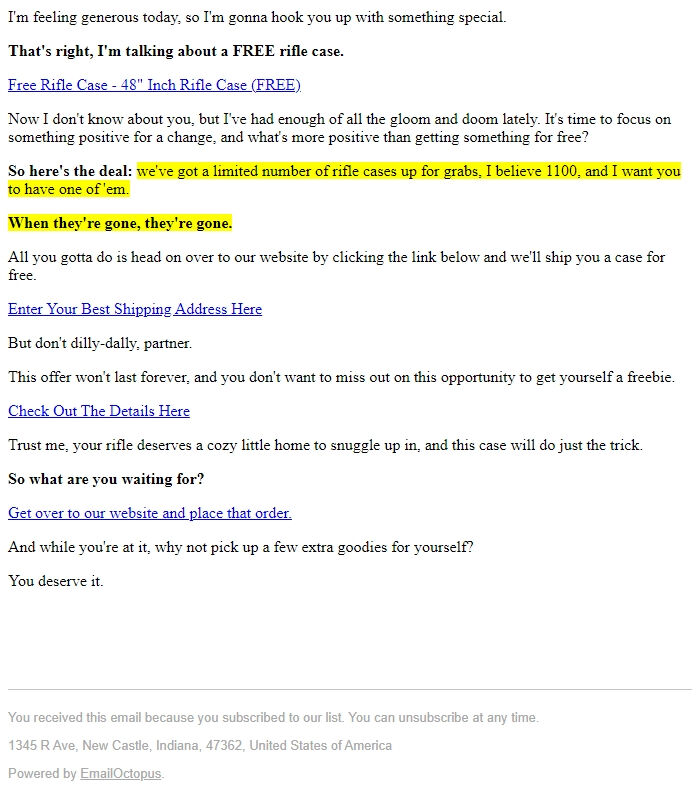 I'm feeling generous today, so I'm gonna hook you up with something special.

That's right, I'm talking about a FREE rifle case.

Free Rifle Case - 48" Inch Rifle Case (FREE)

Now I don't know about you, but I've had enough of all the gloom and doom lately. It's time to focus on something positive for a change, and what's more positive than getting something for free?

So here's the deal: we've got a limited number of rifle cases up for grabs, I believe 1100, and I want you to have one of 'em.

When they're gone, they're gone.

All you gotta do is head on over to our website by clicking the link below and we'll ship you a case for free.

Enter Your Best Shipping Address Here

But don't dilly-dally, partner.

This offer won't last forever, and you don't want to miss out on this opportunity to get yourself a freebie.

Check Out The Details Here

Trust me, your rifle deserves a cozy little home to snuggle up in, and this case will do just the trick.

So what are you waiting for?

Get over to our website and place that order.

And while you're at it, why not pick up a few extra goodies for yourself?

You deserve it.

You received this email because you subscribed to our list. You can unsubscribe at any time.

1345 R Ave, New Castle, Indiana, 47362, United States of America

Powered by EmailOctopus.